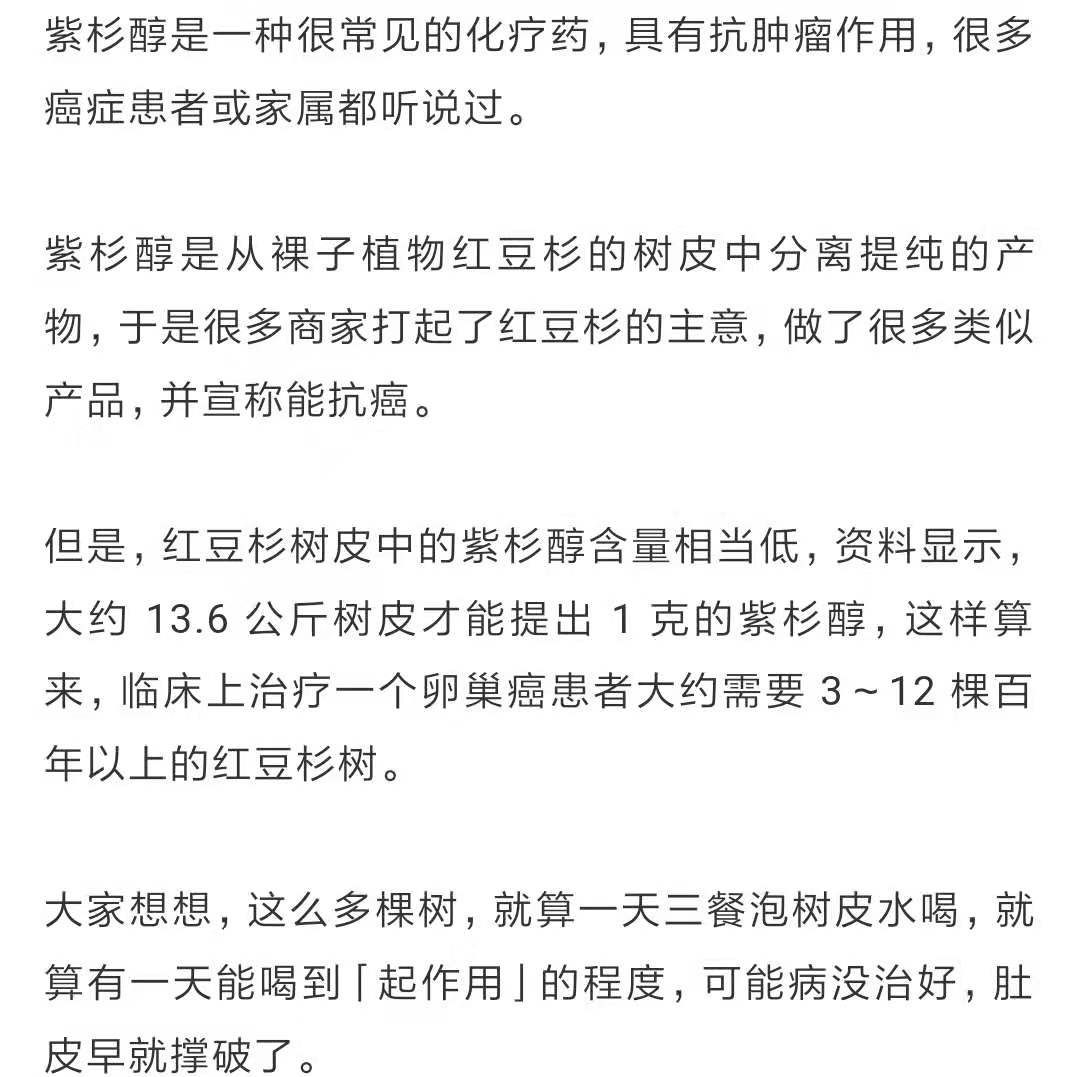 紫杉醇是一种很常见的化疗药，具有抗肿瘤作用，很多癌症患者或家属都听说过。

紫杉醇是从裸子植物红豆杉的树皮中分离提纯的产物，于是很多商家打起了红豆杉的主意，做了很多类似产品，并宣称能抗癌。

但是，红豆杉树皮中的紫杉醇含量相当低，资料显示，大约 13.6 公斤树皮才能提出 1 克的紫杉醇，这样算来，临床上治疗一个卵巢癌患者大约需要 3～12 棵百年以上的红豆杉树。

大家想想，这么多棵树，就算一天三餐泡树皮水喝，就算有一天能喝到「起作用」的程度，可能病没治好，肚皮早就撑破了。